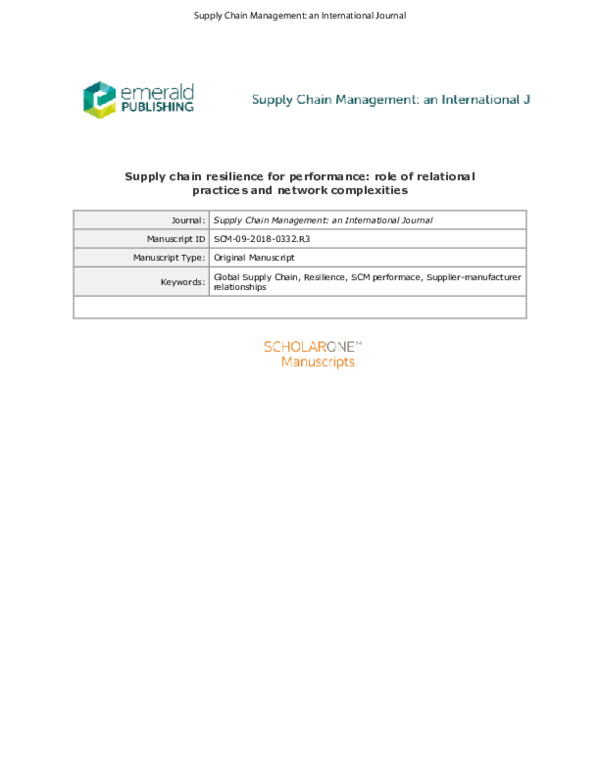 Supply Chain Management: an International Journal

emerald PUBLISHING

Supply Chain Management: an International J

Supply chain resilience for performance: role of relational practices and network complexities

Journal: Supply Chain Management: an International Journal
Manuscript ID SCM-09-2018-0332.R3
Manuscript Type: Original Manuscript
Keywords: Global Supply Chain, Resilience, SCM performace, Supplier-manufacturer relationships

SCHOLARONE™
Manuscripts